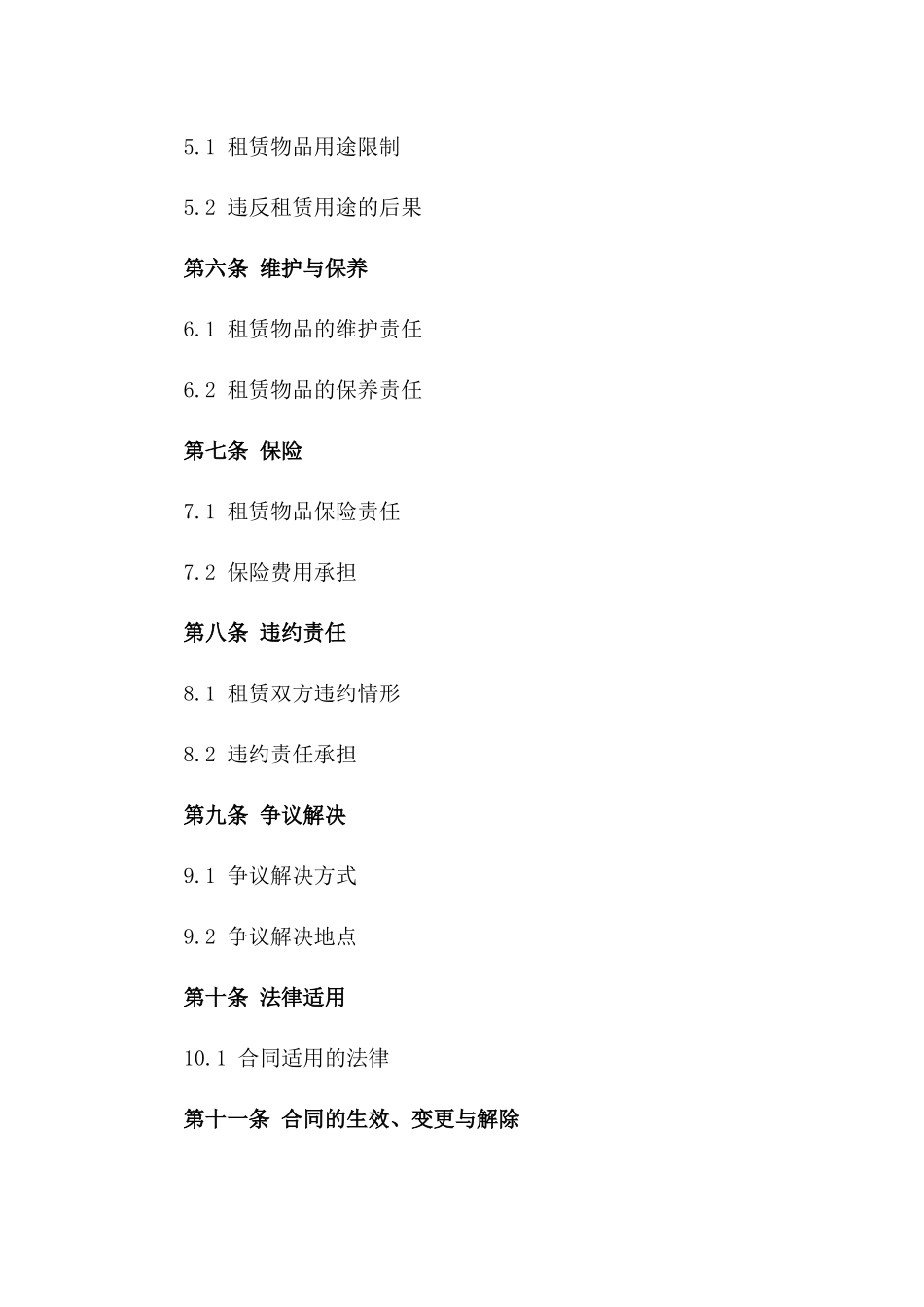 5.1 租赁物品用途限制

5.2 违反租赁用途的后果

第六条 维护与保养

6.1 租赁物品的维护责任

6.2 租赁物品的保养责任

第七条 保险

7.1 租赁物品保险责任

7.2 保险费用承担

第八条 违约责任

8.1 租赁双方违约情形

8.2 违约责任承担

第九条 争议解决

9.1 争议解决方式

9.2 争议解决地点

第十条 法律适用

10.1 合同适用的法律

第十一条 合同的生效、变更与解除